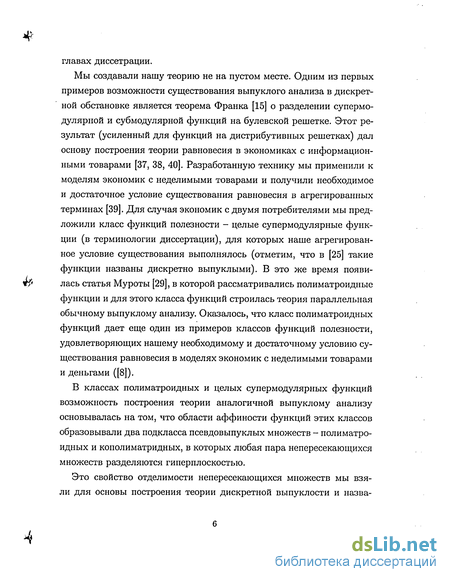 главах диссертации.

Мы создавали нашу теорию не на пустом месте. Одним из первых примеров возможности существования выпуклого анализа в дискретной обстановке является теорема Франка [15] о разделении супермодулярной и субмодулярной функций на булевской решетке. Этот результат (усиленный для функций на дистрибутивных решетках) дал основу построения теории равновесия в экономиках с информационными товарами [37, 38, 40]. Разработанную технику мы применили к моделям экономик с неделимыми товарами и получили необходимое и достаточное условие существования равновесия в агрегированных терминах [39]. Для случая экономик с двумя потребителями мы предложили класс функций полезности – целые супермодулярные функции (в терминологии диссертации), для которых наше агрегированное условие существования выполнялось (отметим, что в [25] такие функции названы дискретно выпуклыми). В это же время появилась статья Муроты [29], в которой рассматривались полиматроидные функции и для этого класса функций строилась теория параллельная обычному выпуклому анализу. Оказалось, что класс полиматроидных функций дает еще один из примеров классов функций полезности, удовлетворяющих нашему необходимому и достаточному условию существования равновесия в моделях экономик с неделимыми товарами и деньгами ([8]).

В классах полиматроидных и целых супермодулярных функций возможность построения теории аналогичной выпуклому анализу основывалась на том, что области аффинности функций этих классов образовывали два подкласса псевдовыпуклых множеств – полиматроидных и кополиматридных, в которых любая пара непересекающихся множеств разделяются гиперплоскостью.

Это свойство отделимости непересекающихся множеств мы взяли для основы построения теории дискретной выпуклости и назва-

6

dsLib.net
библиотека диссертаций